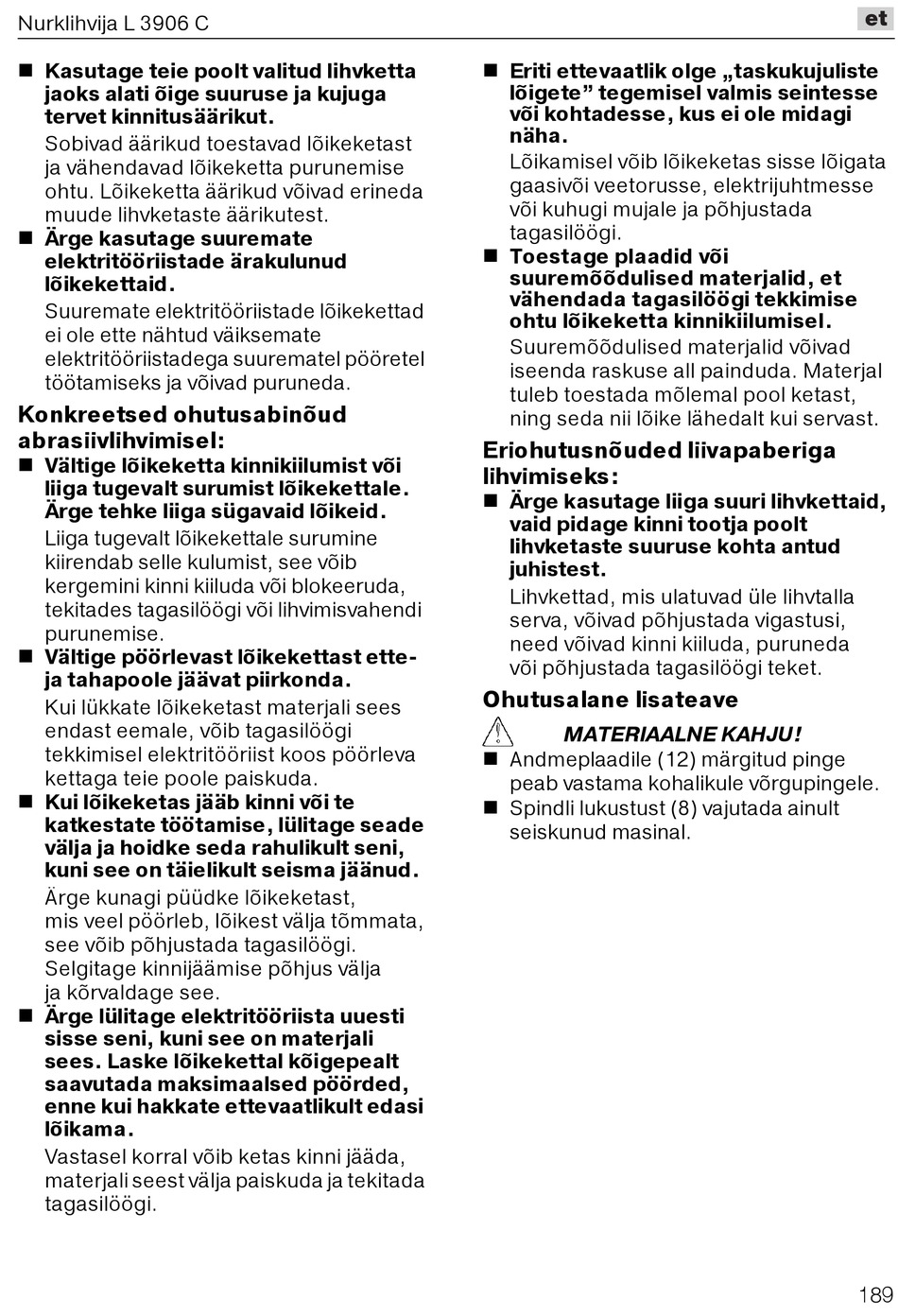 Nurklihvija L 3906 C

et

■ Kasutage teie poolt valitud lihvketta jaoks alati õige suuruse ja kujuga tervet kinnitusäärikut.
Sobivad äärikud toestavad lõikeketast ja vähendavad lõikeketta purunemise ohtu. Lõikeketta äärikud võivad erineda muude lihvketaste äärikutest.

■ Ärge kasutage suuremate elektritööriistade ärakulunud lõikekettaid.
Suuremate elektritööriistade lõikekettad ei ole ette nähtud väiksemate elektritööriistadega suurematel pööretel töötamiseks ja võivad puruneda.

Konkreetsed ohutusabinõud abrasiivlihvimisel:

■ Vältige lõikeketta kinnikiilumist või liiga tugevalt surumist lõikekettale. Ärge tehke liiga sügavaid lõikeid.
Liiga tugevalt lõikekettale surumine kiirendab selle kulumist, see võib kergemini kinni kiiluda või blokeeruda, tekitades tagasilöögi või lihvimisvahendi purunemise.

■ Vältige pöörlevast lõikekettast ette- ja tahapoole jäävat piirkonda.
Kui lükkate lõikeketast materjali sees endast eemale, võib tagasilöögi tekkimisel elektritööriist koos pöörleva kettaga teie poole paiskuda.

■ Kui lõikeketas jääb kinni või te katkestate töötamise, lülitage seade välja ja hoidke seda rahulikult seni, kuni see on täielikult seisma jäänud.
Ärge kunagi püüdke lõikeketast, mis veel pöörleb, lõikest välja tõmmata, see võib põhjustada tagasilöögi. Selgitage kinnijäämise põhjus välja ja kõrvaldage see.

■ Ärge lülitage elektritööriista uuesti sisse seni, kuni see on materjali sees. Laske lõikekettal kõigepealt saavutada maksimaalsed pöörded, enne kui hakkate ettevaatlikult edasi lõikama.
Vastasel korral võib ketas kinni jääda, materjali seest välja paiskuda ja tekitada tagasilöögi.

■ Eriti ettevaatlik olge „taskukujuliste lõigete” tegemisel valmis seintesse või kohtadesse, kus ei ole midagi näha.
Lõikamisel võib lõikeketas sisse lõigata gaasivõi veetorusse, elektrijuhtmesse või kuhugi mujale ja põhjustada tagasilöögi.

■ Toestage plaadid või suuremõõdulised materjalid, et vähendada tagasilöögi tekkimise ohtu lõikeketta kinnikiilumisel.
Suuremõõdulised materjalid võivad iseenda raskuse all painduda. Materjal tuleb toestada mõlemal pool ketast, ning seda nii lõike lähedalt kui servast.

Eriohutusnõuded liivapaberiga lihvimiseks:

■ Ärge kasutage liiga suuri lihvkettaid, vaid pidage kinni tootja poolt lihvketaste suuruse kohta antud juhistest.
Lihvkettad, mis ulatuvad üle lihvtalla serva, võivad põhjustada vigastusi, need võivad kinni kiiluda, puruneda või põhjustada tagasilöögi teket.

Ohutusalane lisateave

MATERIAALNE KAHJU!

■ Andmeplaadile (12) märgitud pinge peab vastama kohalikule võrgupingele.

■ Spindli lukustust (8) vajutada ainult seiskunud masinal.

189